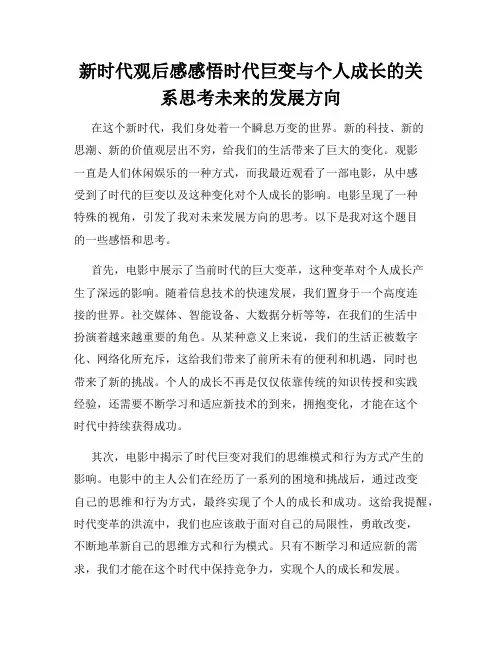 新时代观后感感悟时代巨变与个人成长的关系思考未来的发展方向

在这个新时代，我们身处着一个瞬息万变的世界。新的科技、新的思潮、新的价值观层出不穷，给我们的生活带来了巨大的变化。观影一直是人们休闲娱乐的一种方式，而我最近观看了一部电影，从中感受到了时代的巨变以及这种变化对个人成长的影响。电影呈现了一种特殊的视角，引发了我对未来发展方向的思考。以下是我对这个题目的一些感悟和思考。

首先，电影中展示了当前时代的巨大变革，这种变革对个人成长产生了深远的影响。随着信息技术的快速发展，我们置身于一个高度连接的世界。社交媒体、智能设备、大数据分析等等，在我们的生活中扮演着越来越重要的角色。从某种意义上来说，我们的生活正被数字化、网络化所充斥，这给我们带来了前所未有的便利和机遇，同时也带来了新的挑战。个人的成长不再是仅仅依靠传统的知识传授和实践经验，还需要不断学习和适应新技术的到来，拥抱变化，才能在这个时代中持续获得成功。

其次，电影中揭示了时代巨变对我们的思维模式和行为方式产生的影响。电影中的主人公们在经历了一系列的困境和挑战后，通过改变自己的思维和行为方式，最终实现了个人的成长和成功。这给我提醒，时代变革的洪流中，我们也应该敢于面对自己的局限性，勇敢改变，不断地革新自己的思维方式和行为模式。只有不断学习和适应新的需求，我们才能在这个时代中保持竞争力，实现个人的成长和发展。